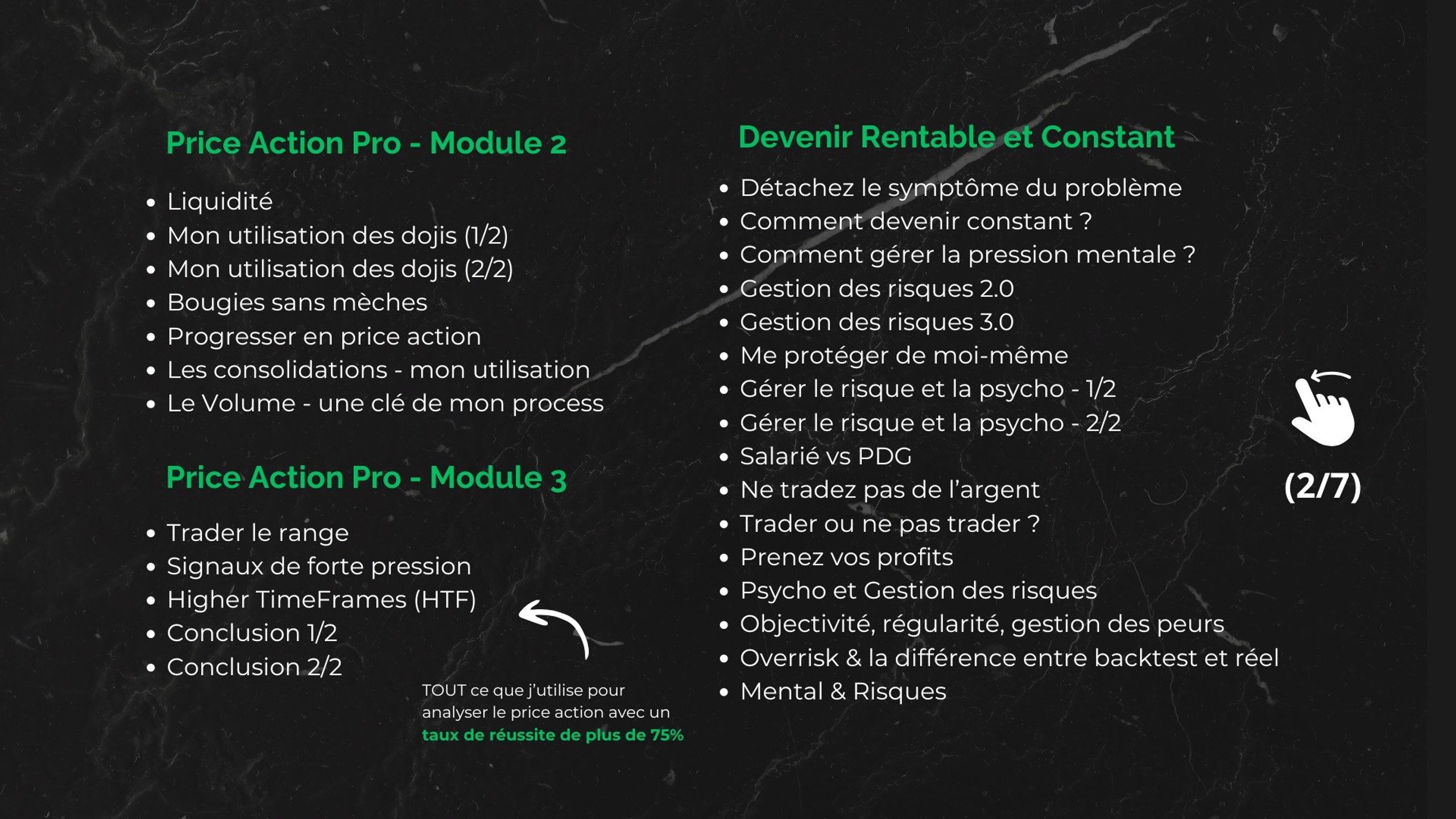 Price Action Pro - Module 2

- Liquidité
- Mon utilisation des dojis (1/2)
- Mon utilisation des dojis (2/2)
- Bougies sans mèches
- Progresser en price action
- Les consolidations - mon utilisation
- Le Volume - une clé de mon process

Price Action Pro - Module 3

- Trader le range
- Signaux de forte pression
- Higher TimeFrames (HTF)
- Conclusion 1/2
- Conclusion 2/2

TOUT ce que j'utilise pour analyser le price action avec un taux de réussite de plus de 75%

Devenir Rentable et Constant

- Détachez le symptôme du problème
- Comment devenir constant ?
- Comment gérer la pression mentale ?
- Gestion des risques 2.0
- Gestion des risques 3.0
- Me protéger de moi-même
- Gérer le risque et la psycho - 1/2
- Gérer le risque et la psycho - 2/2
- Salarié vs PDG
- Ne tradez pas de l'argent
- Trader ou ne pas trader ?
- Prenez vos profits
- Psycho et Gestion des risques
- Objectivité, régularité, gestion des peurs
- Overrisk & la différence entre backtest et réel
- Mental & Risques

(2/7)